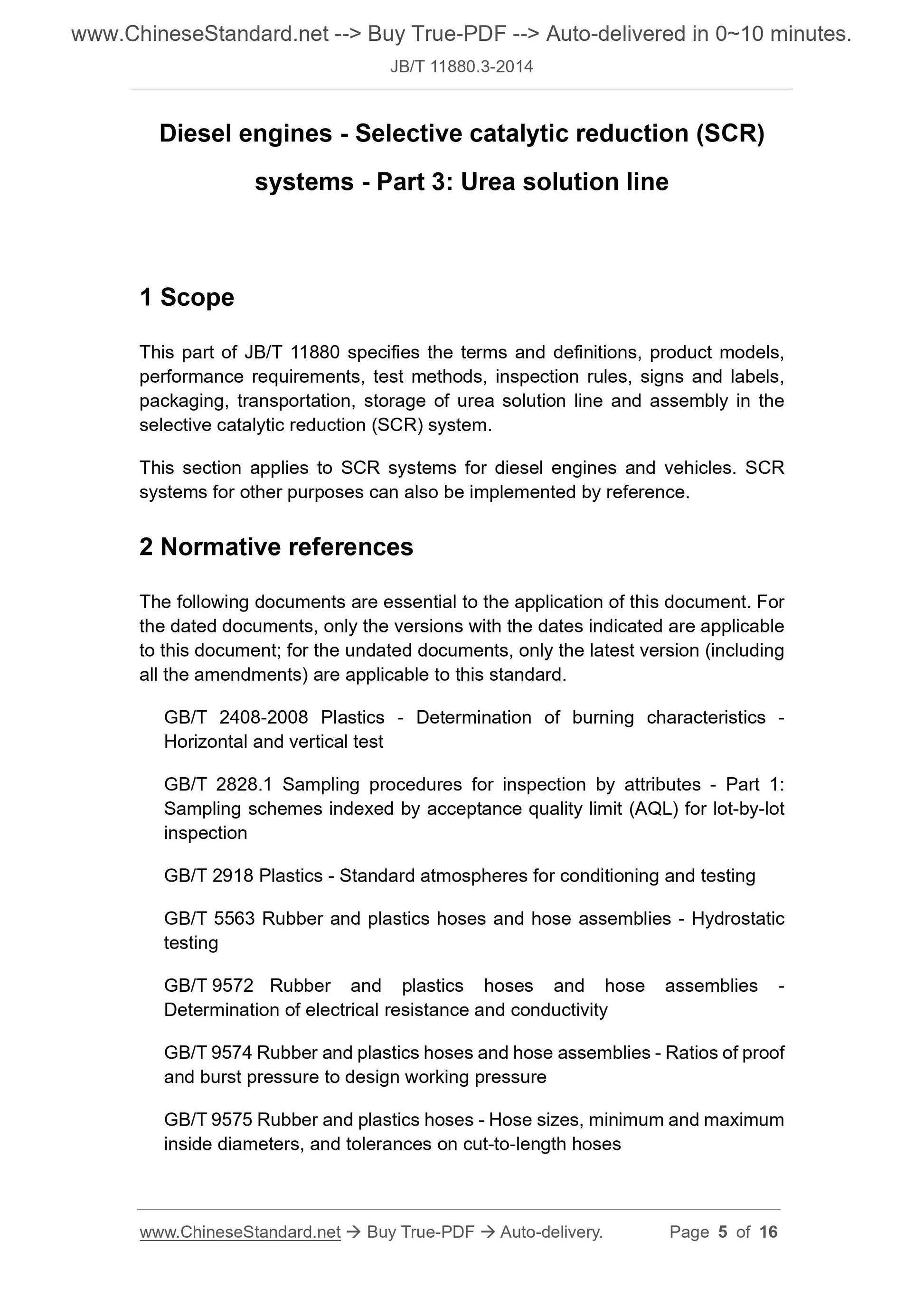 www.ChineseStandard.net --> Buy True-PDF --> Auto-delivered in 0~10 minutes.

JB/T 11880.3-2014

Diesel engines - Selective catalytic reduction (SCR) systems - Part 3: Urea solution line

1 Scope

This part of JB/T 11880 specifies the terms and definitions, product models, performance requirements, test methods, inspection rules, signs and labels, packaging, transportation, storage of urea solution line and assembly in the selective catalytic reduction (SCR) system.

This section applies to SCR systems for diesel engines and vehicles. SCR systems for other purposes can also be implemented by reference.

2 Normative references

The following documents are essential to the application of this document. For the dated documents, only the versions with the dates indicated are applicable to this document; for the undated documents, only the latest version (including all the amendments) are applicable to this standard.

GB/T 2408-2008 Plastics - Determination of burning characteristics - Horizontal and vertical test

GB/T 2828.1 Sampling procedures for inspection by attributes - Part 1: Sampling schemes indexed by acceptance quality limit (AQL) for lot-by-lot inspection

GB/T 2918 Plastics - Standard atmospheres for conditioning and testing

GB/T 5563 Rubber and plastics hoses and hose assemblies - Hydrostatic testing

GB/T 9572 Rubber and plastics hoses and hose assemblies - Determination of electrical resistance and conductivity

GB/T 9574 Rubber and plastics hoses and hose assemblies - Ratios of proof and burst pressure to design working pressure

GB/T 9575 Rubber and plastics hoses - Hose sizes, minimum and maximum inside diameters, and tolerances on cut-to-length hoses

www.ChineseStandard.net → Buy True-PDF → Auto-delivery. Page 5 of 16